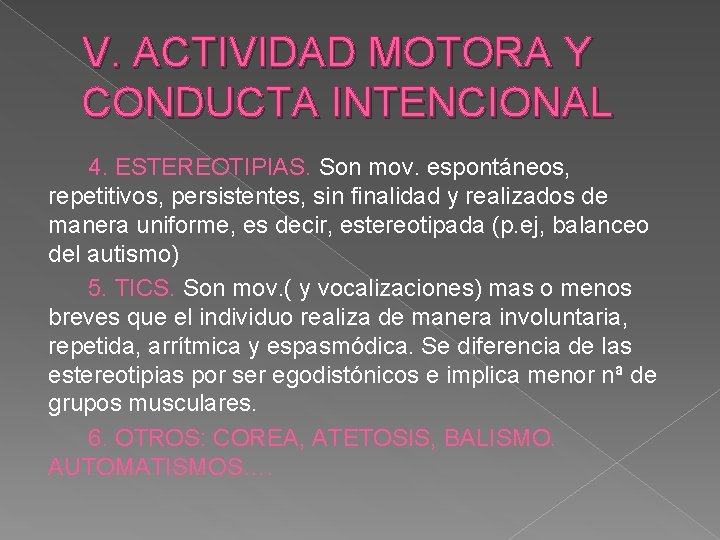 V. ACTIVIDAD MOTORA Y CONDUCTA INTENCIONAL

4. ESTEREOTIPIAS. Son mov. espontáneos, repetitivos, persistentes, sin finalidad y realizados de manera uniforme, es decir, estereotipada (p.ej, balanceo del autismo)

5. TICS. Son mov.( y vocalizaciones) mas o menos breves que el individuo realiza de manera involuntaria, repetida, arrítmica y espasmódica. Se diferencia de las estereotipias por ser egodistónicos e implica menor nª de grupos musculares.

6. OTROS: COREA, ATETOSIS, BALISMO. AUTOMATISMOS….